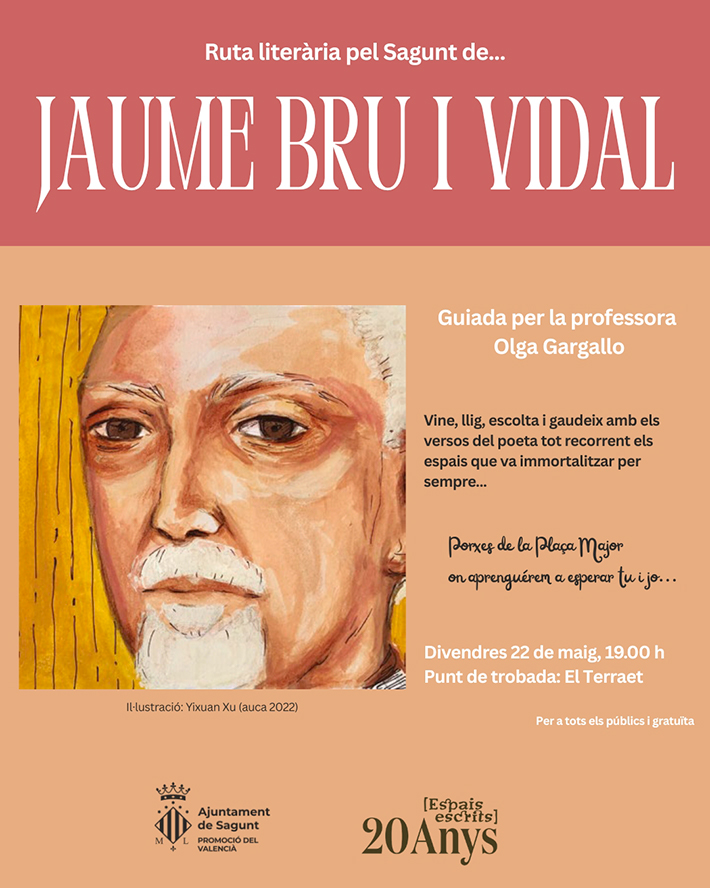 Ruta literària pel Sagunt de...

JAUME BRU I VIDAL

Guiada per la professora Olga Gargallo

Vine, llig, escolta i gaudeix amb els versos del poeta tot recorrent els espais que va immortalitzar per sempre...

Porxes de la Plaça Major
on aprenguérem a esperar tu i jo...

Divendres 22 de maig, 19.00 h
Punt de trobada: El Terraet

Il·lustració: Yixuan Xu (auca 2022)

Per a tots els públics i gratuïta

M L
Ajuntament de Sagunt
PROMOCIÓ DEL VALENCIÀ

[Espais escrits]
20 Anys